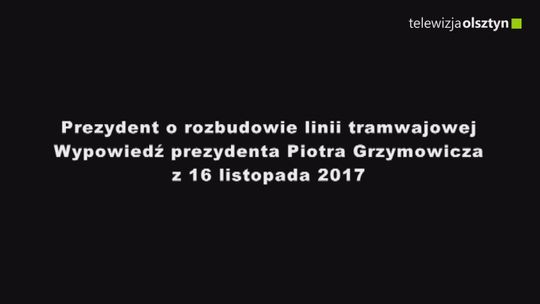 telewizjaolsztyn

Prezydent o rozbudowie linii tramwajowej
Wypowiedź prezydenta Piotra Grzymowicza
z 16 listopada 2017